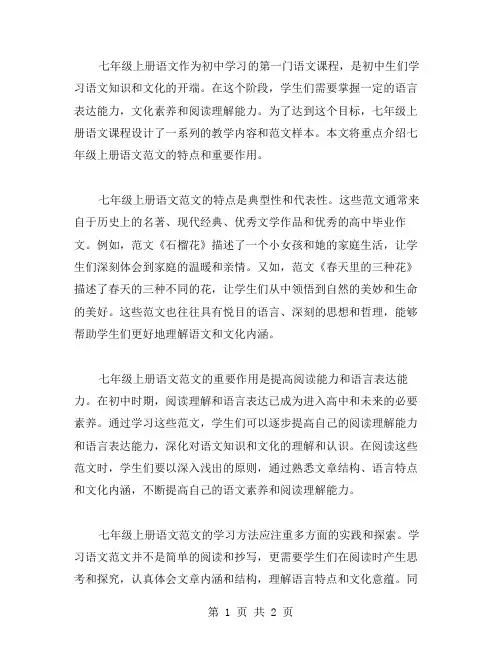 七年级上册语文作为初中学习的第一门语文课程，是初中生们学习语文知识和文化的开端。在这个阶段，学生们需要掌握一定的语言表达能力，文化素养和阅读理解能力。为了达到这个目标，七年级上册语文课程设计了一系列的教学内容和范文样本。本文将重点介绍七年级上册语文范文的特点和重要作用。

七年级上册语文范文的特点是典型性和代表性。这些范文通常来自于历史上的名著、现代经典、优秀文学作品和优秀的高中毕业作文。例如，范文《石榴花》描述了一个小女孩和她的家庭生活，让学生们深刻体会到家庭的温暖和亲情。又如，范文《春天里的三种花》描述了春天的三种不同的花，让学生们从中领悟到自然的美妙和生命的美好。这些范文也往往具有悦目的语言、深刻的思想和哲理，能够帮助学生们更好地理解语文和文化内涵。

七年级上册语文范文的重要作用是提高阅读能力和语言表达能力。在初中时期，阅读理解和语言表达已成为进入高中和未来的必要素养。通过学习这些范文，学生们可以逐步提高自己的阅读理解能力和语言表达能力，深化对语文知识和文化的理解和认识。在阅读这些范文时，学生们要以深入浅出的原则，通过熟悉文章结构、语言特点和文化内涵，不断提高自己的语文素养和阅读理解能力。

七年级上册语文范文的学习方法应注重多方面的实践和探索。学习语文范文并不是简单的阅读和抄写，更需要学生们在阅读时产生思考和探究，认真体会文章内涵和结构，理解语言特点和文化意蕴。同

第 1 页 共 2 页